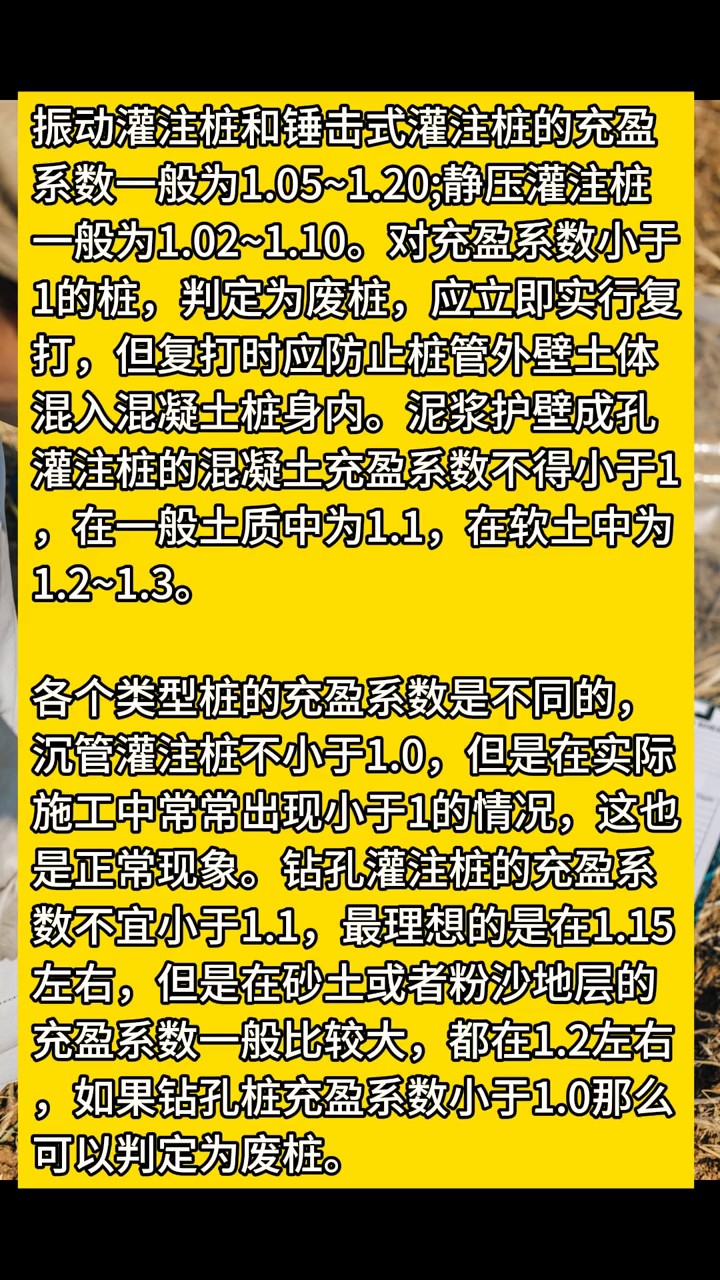 振动灌注桩和锤击式灌注桩的充盈系数一般为1.05~1.20;静压灌注桩一般为1.02~1.10。对充盈系数小于1的桩，判定为废桩，应立即实行复打，但复打时应防止桩管外壁土体混入混凝土桩身内。泥浆护壁成孔灌注桩的混凝土充盈系数不得小于1，在一般土质中为1.1，在软土中为1.2~1.3。

各个类型桩的充盈系数是不同的，沉管灌注桩不小于1.0，但是在实际施工中常常出现小于1的情况，这也是正常现象。钻孔灌注桩的充盈系数不宜小于1.1，最理想的是在1.15左右，但是在砂土或者粉沙地层的充盈系数一般比较大，都在1.2左右，如果钻孔桩充盈系数小于1.0那么可以判定为废桩。